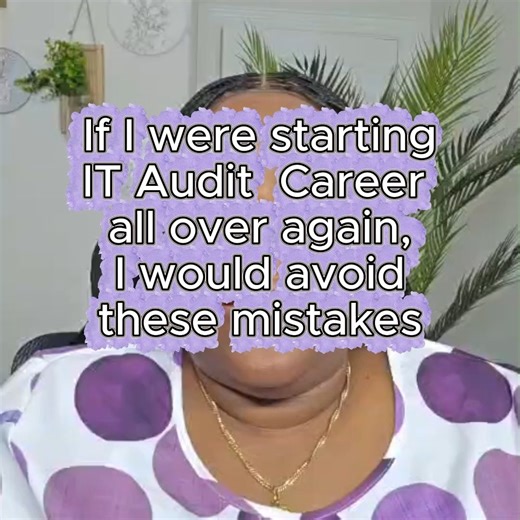 If I were starting IT Audit Career all over again, I would avoid these mistakes